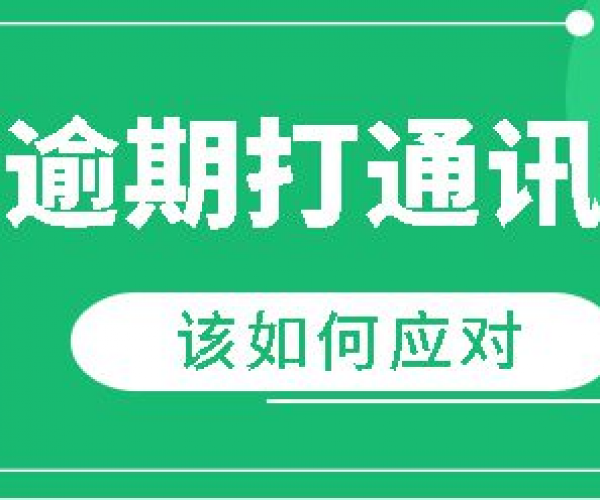 逾期打通讯

该如何应对